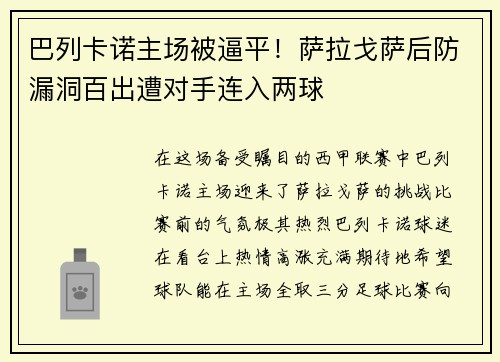 巴列卡诺主场被逼平！萨拉戈萨后防漏洞百出遭对手连入两球

在这场备受瞩目的西甲联赛中巴列卡诺主场迎来了萨拉戈萨的挑战比赛前的气氛极其热烈巴列卡诺球迷在看台上热情高涨充满期待地希望球队能在主场全取三分足球比赛向